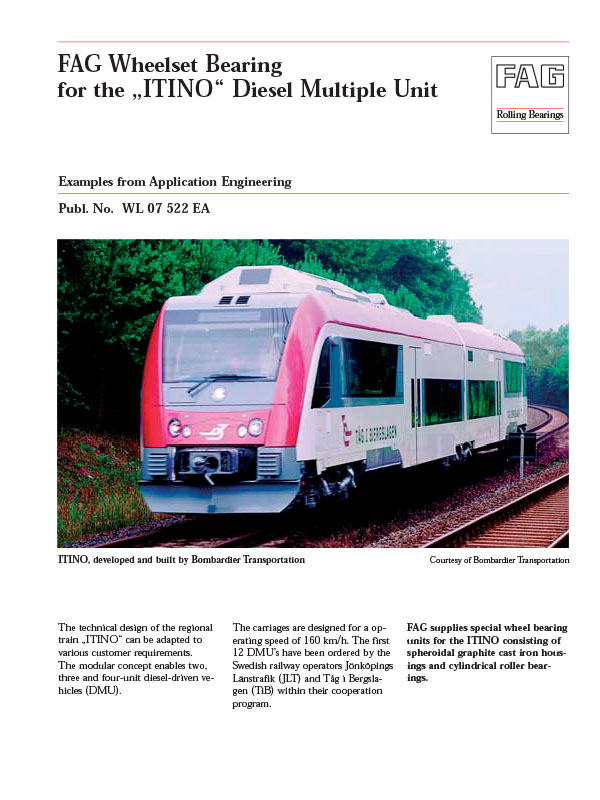 FAG Wheelset Bearing for the „ITINO“ Diesel Multiple Unit

FAG

Rolling Bearings

Examples from Application Engineering

Publ. No. WL 07 522 EA

TÅG I BERGSLAGEN

ITINO, developed and built by Bombardier Transportation

Courtesy of Bombardier Transportation

The technical design of the regional train „ITINO“ can be adapted to various customer requirements. The modular concept enables two, three and four-unit diesel-driven vehicles (DMU).

The carriages are designed for a operating speed of 160 km/h. The first 12 DMU's have been ordered by the Swedish railway operators Jönköpings Länstrafik (JLT) and Tåg i Bergslagen (TiB) within their cooperation program.

FAG supplies special wheel bearing units for the ITINO consisting of spheroidal graphite cast iron housings and cylindrical roller bearings.